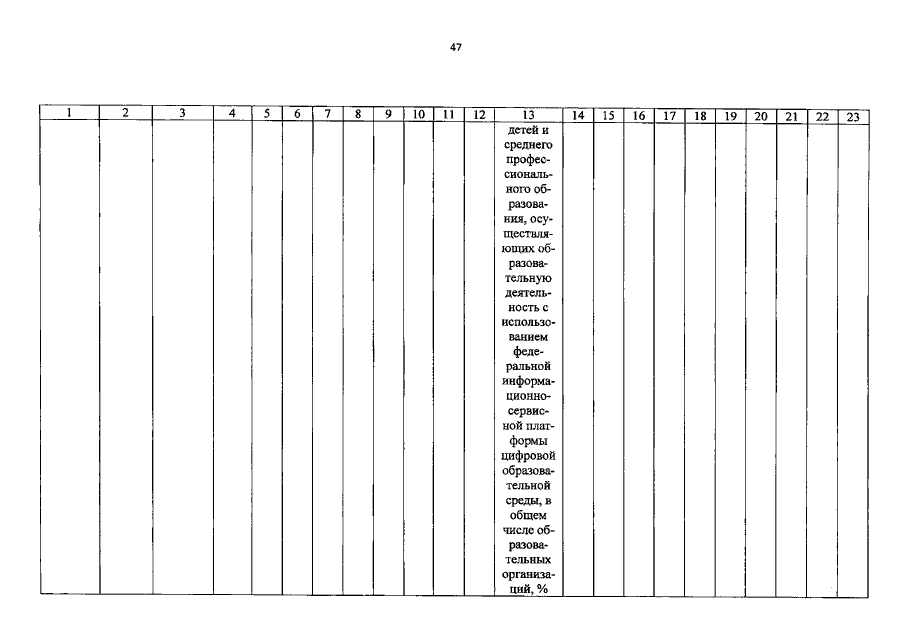 47

| 1 | 2 | 3 | 4 | 5 | 6 | 7 | 8 | 9 | 10 | 11 | 12 | 13 | 14 | 15 | 16 | 17 | 18 | 19 | 20 | 21 | 22 | 23 |
|---|---|---|---|---|---|---|---|---|---|---|---|---|---|---|---|---|---|---|---|---|---|---|
|  |  |  |  |  |  |  |  |  |  |  |  | детей и среднего профессионального образования, осуществляющих образовательную деятельность с использованием федеральной информационно-сервисной платформы цифровой образовательной среды, в общем числе образовательных организаций, % |  |  |  |  |  |  |  |  |  |  |